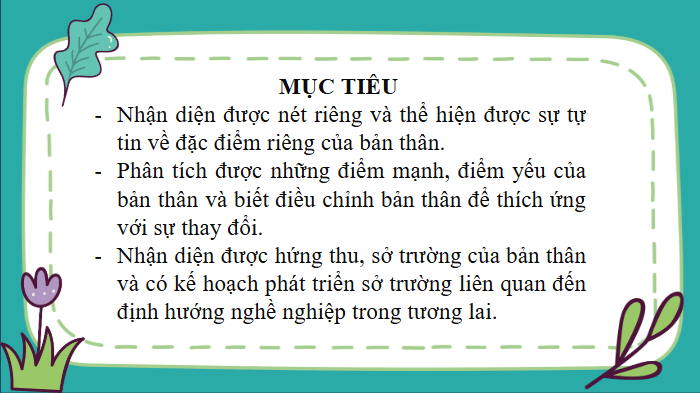 MỤC TIÊU

- Nhận diện được nét riêng và thể hiện được sự tự tin về đặc điểm riêng của bản thân.
- Phân tích được những điểm mạnh, điểm yếu của bản thân và biết điều chỉnh bản thân để thích ứng với sự thay đổi.
- Nhận diện được hứng thu, sở trường của bản thân và có kế hoạch phát triển sở trường liên quan đến định hướng nghề nghiệp trong tương lai.